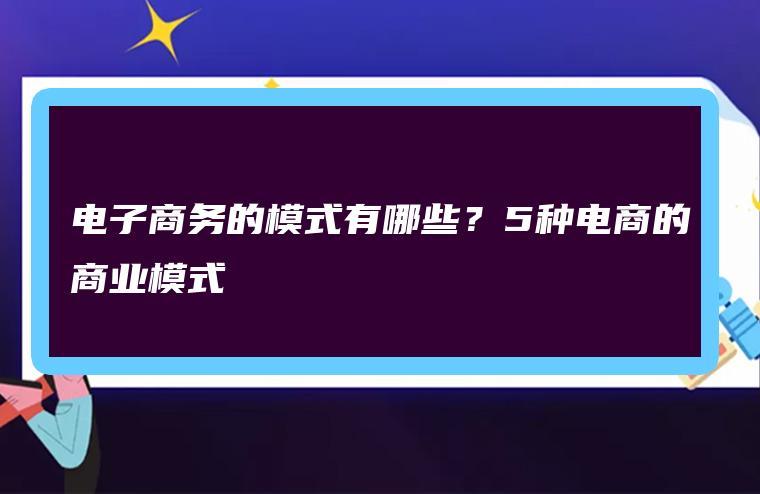 电子商务的模式有哪些？5种电商的商业模式